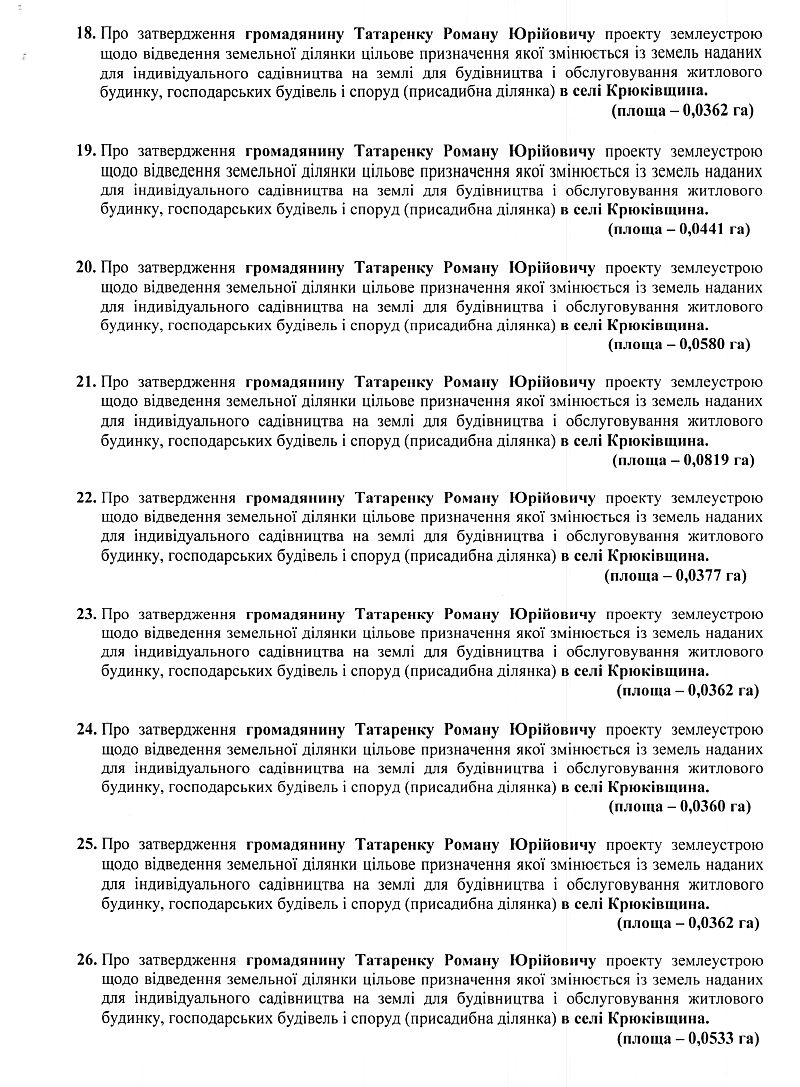 18. Про затвердження громадянину Татаренку Роману Юрійовичу проекту землеустрою щодо відведення земельної ділянки цільове призначення якої змінюється із земель наданих для індивідуального садівництва на землі для будівництва і обслуговування житлового будинку, господарських будівель і споруд (присадибна ділянка) в селі Крюківщина.
(площа – 0,0362 га)

19. Про затвердження громадянину Татаренку Роману Юрійовичу проекту землеустрою щодо відведення земельної ділянки цільове призначення якої змінюється із земель наданих для індивідуального садівництва на землі для будівництва і обслуговування житлового будинку, господарських будівель і споруд (присадибна ділянка) в селі Крюківщина.
(площа – 0,0441 га)

20. Про затвердження громадянину Татаренку Роману Юрійовичу проекту землеустрою щодо відведення земельної ділянки цільове призначення якої змінюється із земель наданих для індивідуального садівництва на землі для будівництва і обслуговування житлового будинку, господарських будівель і споруд (присадибна ділянка) в селі Крюківщина.
(площа – 0,0580 га)

21. Про затвердження громадянину Татаренку Роману Юрійовичу проекту землеустрою щодо відведення земельної ділянки цільове призначення якої змінюється із земель наданих для індивідуального садівництва на землі для будівництва і обслуговування житлового будинку, господарських будівель і споруд (присадибна ділянка) в селі Крюківщина.
(площа – 0,0819 га)

22. Про затвердження громадянину Татаренку Роману Юрійовичу проекту землеустрою щодо відведення земельної ділянки цільове призначення якої змінюється із земель наданих для індивідуального садівництва на землі для будівництва і обслуговування житлового будинку, господарських будівель і споруд (присадибна ділянка) в селі Крюківщина.
(площа – 0,0377 га)

23. Про затвердження громадянину Татаренку Роману Юрійовичу проекту землеустрою щодо відведення земельної ділянки цільове призначення якої змінюється із земель наданих для індивідуального садівництва на землі для будівництва і обслуговування житлового будинку, господарських будівель і споруд (присадибна ділянка) в селі Крюківщина.
(площа – 0,0362 га)

24. Про затвердження громадянину Татаренку Роману Юрійовичу проекту землеустрою щодо відведення земельної ділянки цільове призначення якої змінюється із земель наданих для індивідуального садівництва на землі для будівництва і обслуговування житлового будинку, господарських будівель і споруд (присадибна ділянка) в селі Крюківщина.
(площа – 0,0360 га)

25. Про затвердження громадянину Татаренку Роману Юрійовичу проекту землеустрою щодо відведення земельної ділянки цільове призначення якої змінюється із земель наданих для індивідуального садівництва на землі для будівництва і обслуговування житлового будинку, господарських будівель і споруд (присадибна ділянка) в селі Крюківщина.
(площа – 0,0362 га)

26. Про затвердження громадянину Татаренку Роману Юрійовичу проекту землеустрою щодо відведення земельної ділянки цільове призначення якої змінюється із земель наданих для індивідуального садівництва на землі для будівництва і обслуговування житлового будинку, господарських будівель і споруд (присадибна ділянка) в селі Крюківщина.
(площа – 0,0533 га)